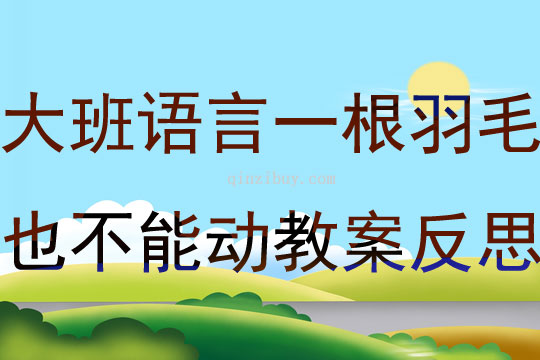 大班语言一根羽毛

qinzibuy.com

也不能动教案反思